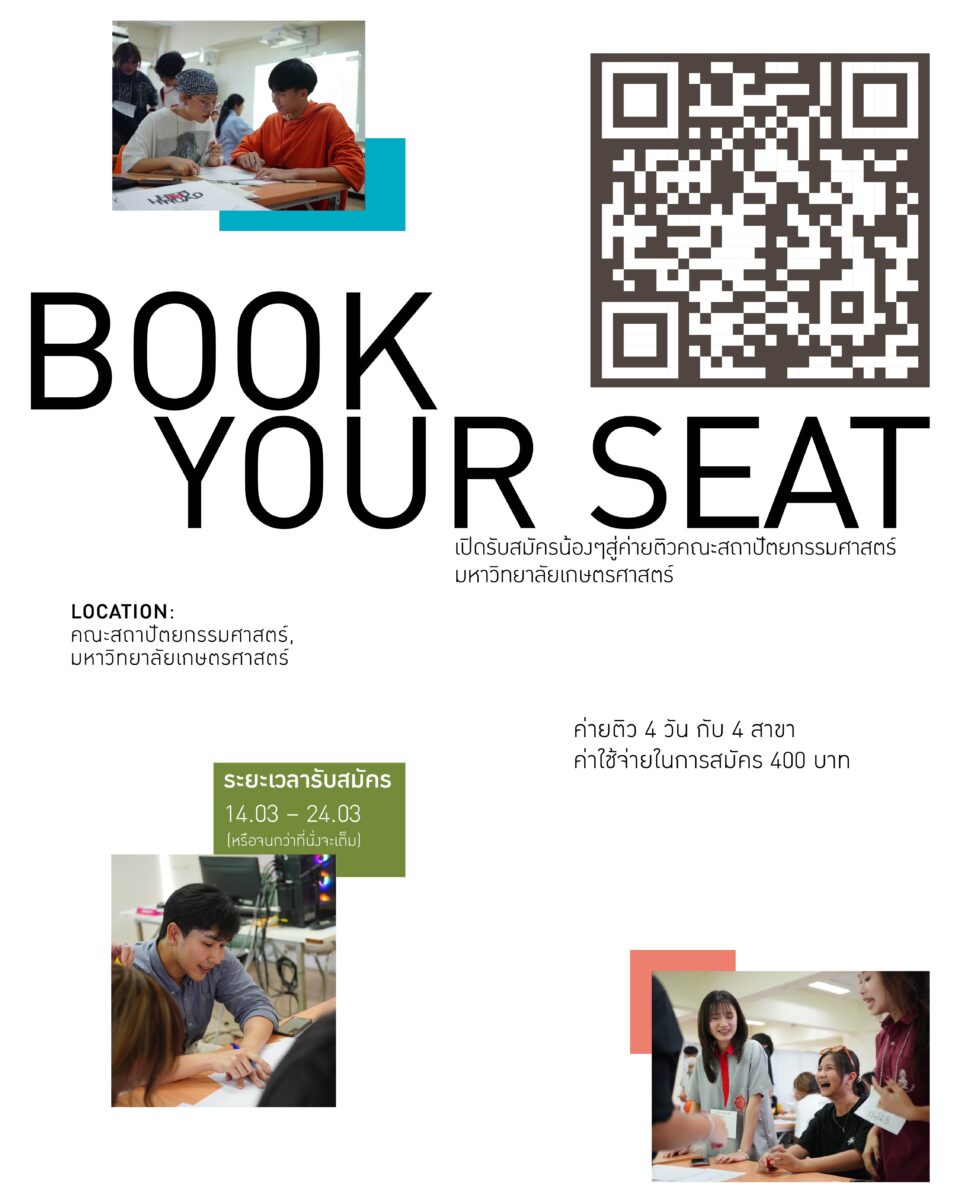 BOOK
YOUR SEAT

เปิดรับสมัครน้องๆสู่ค่ายติวคณะสถาปัตยกรรมศาสตร์
มหาวิทยาลัยเกษตรศาสตร์

LOCATION:
คณะสถาปัตยกรรมศาสตร์,
มหาวิทยาลัยเกษตรศาสตร์

ค่ายติว 4 วัน กับ 4 สาขา
ค่าใช้จ่ายในการสมัคร 400 บาท

ระยะเวลารับสมัคร
14.03 – 24.03
(หรือจนกว่าที่นั่งจะเต็ม)